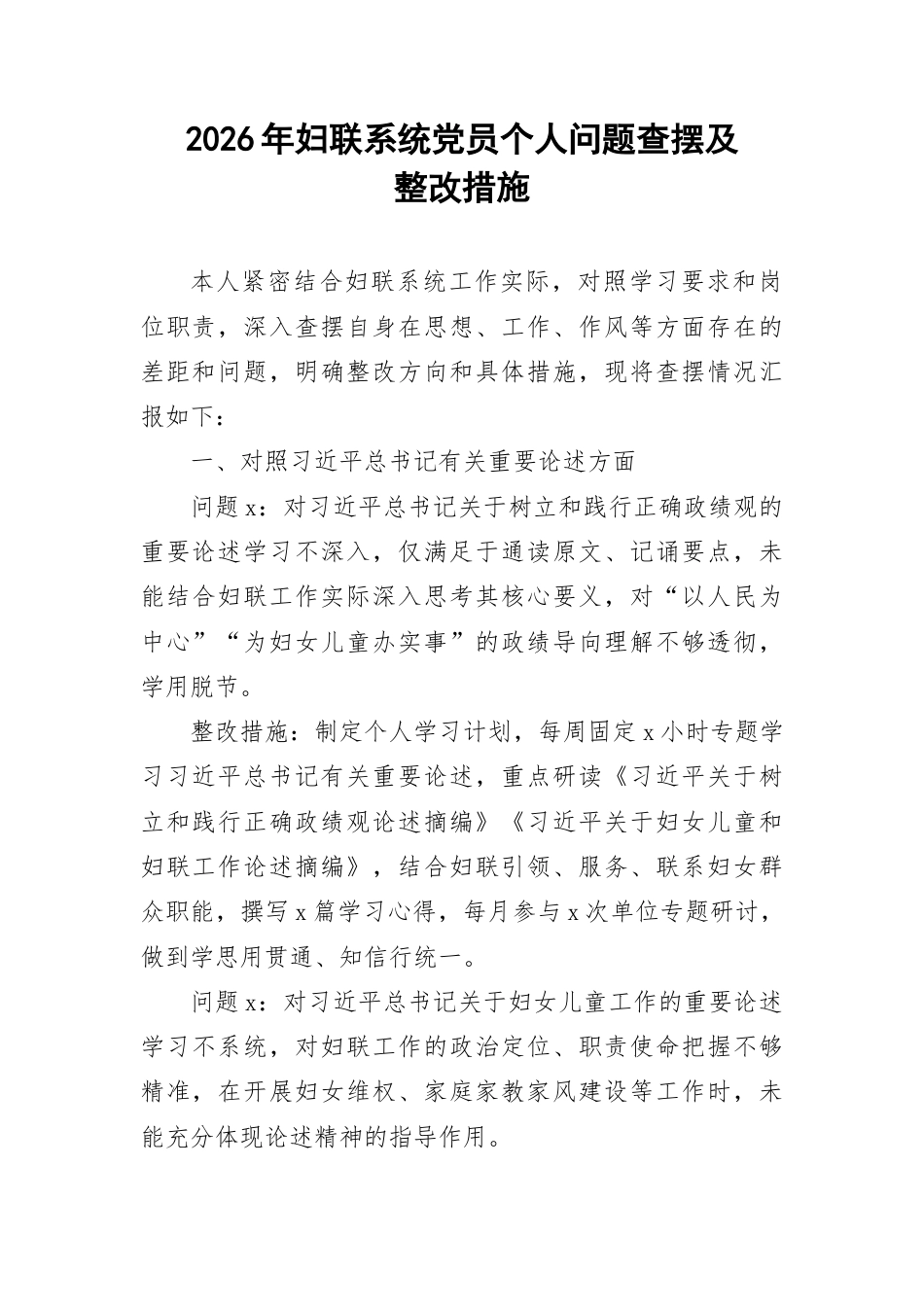 2026年妇联系统党员个人问题查摆及整改措施

本人紧密结合妇联系统工作实际，对照学习要求和岗位职责，深入查摆自身在思想、工作、作风等方面存在的差距和问题，明确整改方向和具体措施，现将查摆情况汇报如下：

一、对照习近平总书记有关重要论述方面

问题x：对习近平总书记关于树立和践行正确政绩观的重要论述学习不深入，仅满足于通读原文、记诵要点，未能结合妇联工作实际深入思考其核心要义，对“以人民为中心”“为妇女儿童办实事”的政绩导向理解不够透彻，学用脱节。

整改措施：制定个人学习计划，每周固定x小时专题学习习近平总书记有关重要论述，重点研读《习近平关于树立和践行正确政绩观论述摘编》《习近平关于妇女儿童和妇联工作论述摘编》，结合妇联引领、服务、联系妇女群众职能，撰写x篇学习心得，每月参与x次单位专题研讨，做到学思用贯通、知信行统一。

问题x：对习近平总书记关于妇女儿童工作的重要论述学习不系统，对妇联工作的政治定位、职责使命把握不够精准，在开展妇女维权、家庭家教家风建设等工作时，未能充分体现论述精神的指导作用。